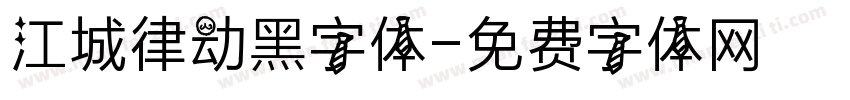 江城律动黑字体-免费字体网